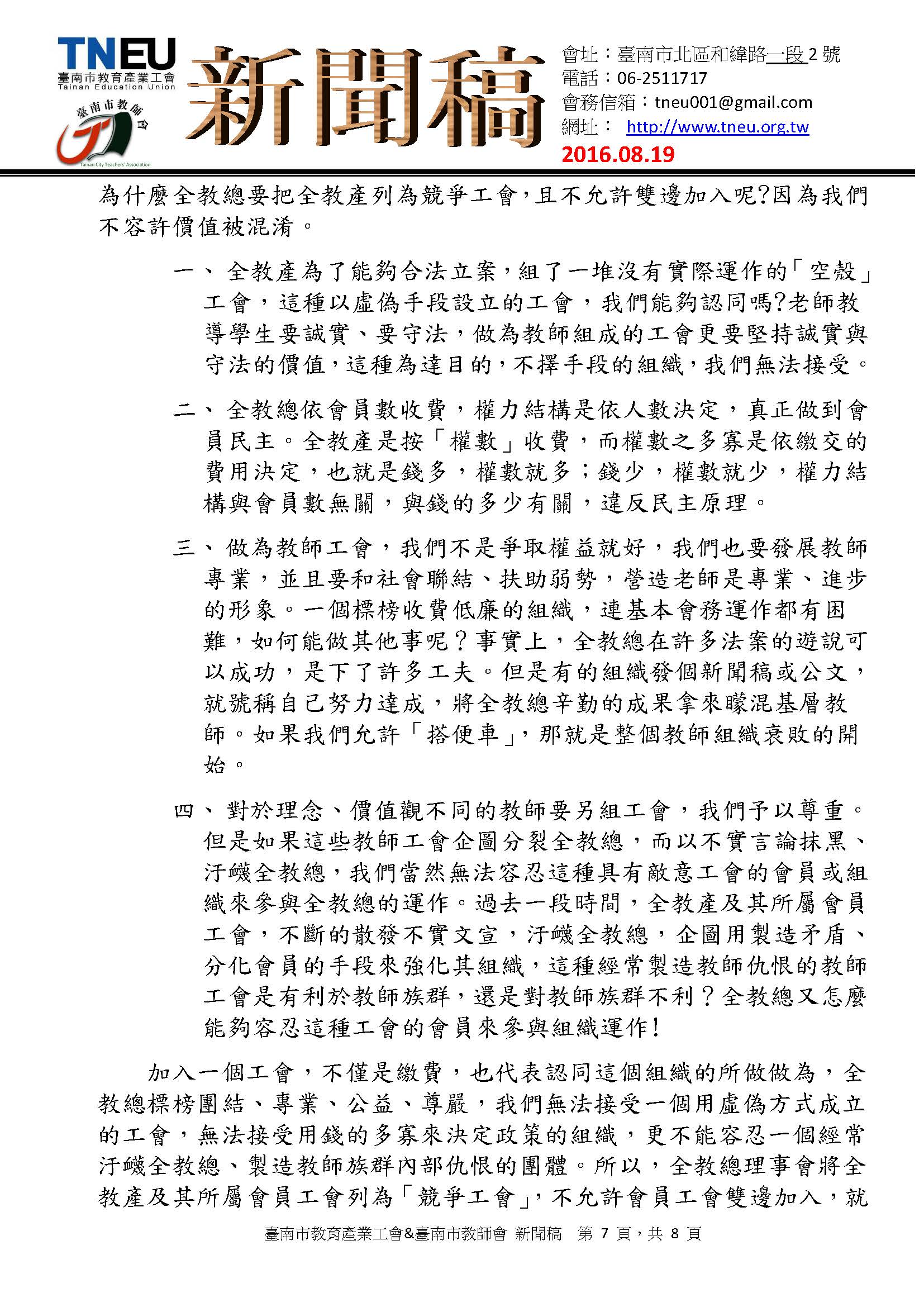 TNEU
臺南市教育產業工會
Tainan Education Union
臺南市教師會
Tainan City Teachers' Association

新聞稿

會址：臺南市北區和緯路一段 2 號
電話：06-2511717
會務信箱：tneu001@gmail.com
網址： http://www.tneu.org.tw
2016.08.19

為什麼全教總要把全教產列為競爭工會，且不允許雙邊加入呢?因為我們不容許價值被混淆。

一、全教產為了能夠合法立案，組了一堆沒有實際運作的「空殼」工會，這種以虛偽手段設立的工會，我們能夠認同嗎?老師教導學生要誠實、要守法，做為教師組成的工會更要堅持誠實與守法的價值，這種為達目的，不擇手段的組織，我們無法接受。

二、全教總依會員數收費，權力結構是依人數決定，真正做到會員民主。全教產是按「權數」收費，而權數之多寡是依繳交的費用決定，也就是錢多，權數就多；錢少，權數就少，權力結構與會員數無關，與錢的多少有關，違反民主原理。

三、做為教師工會，我們不是爭取權益就好，我們也要發展教師專業，並且要和社會聯結、扶助弱勢，營造老師是專業、進步的形象。一個標榜收費低廉的組織，連基本會務運作都有困難，如何能做其他事呢？事實上，全教總在許多法案的遊說可以成功，是下了許多工夫。但是有的組織發個新聞稿或公文，就號稱自己努力達成，將全教總辛勤的成果拿來矇混基層教師。如果我們允許「搭便車」，那就是整個教師組織衰敗的開始。

四、對於理念、價值觀不同的教師要另組工會，我們予以尊重。但是如果這些教師工會企圖分裂全教總，而以不實言論抹黑、汙衊全教總，我們當然無法容忍這種具有敵意工會的會員或組織來參與全教總的運作。過去一段時間，全教產及其所屬會員工會，不斷的散發不實文宣，汙衊全教總，企圖用製造矛盾、分化會員的手段來強化其組織，這種經常製造教師仇恨的教師工會是有利於教師族群，還是對教師族群不利？全教總又怎麼能夠容忍這種工會的會員來參與組織運作!

加入一個工會，不僅是繳費，也代表認同這個組織的所做做為，全教總標榜團結、專業、公益、尊嚴，我們無法接受一個用虛偽方式成立的工會，無法接受用錢的多寡來決定政策的組織，更不能容忍一個經常汙衊全教總、製造教師族群內部仇恨的團體。所以，全教總理事會將全教產及其所屬會員工會列為「競爭工會」，不允許會員工會雙邊加入，就

臺南市教育產業工會&臺南市教師會 新聞稿 第 7 頁，共 8 頁